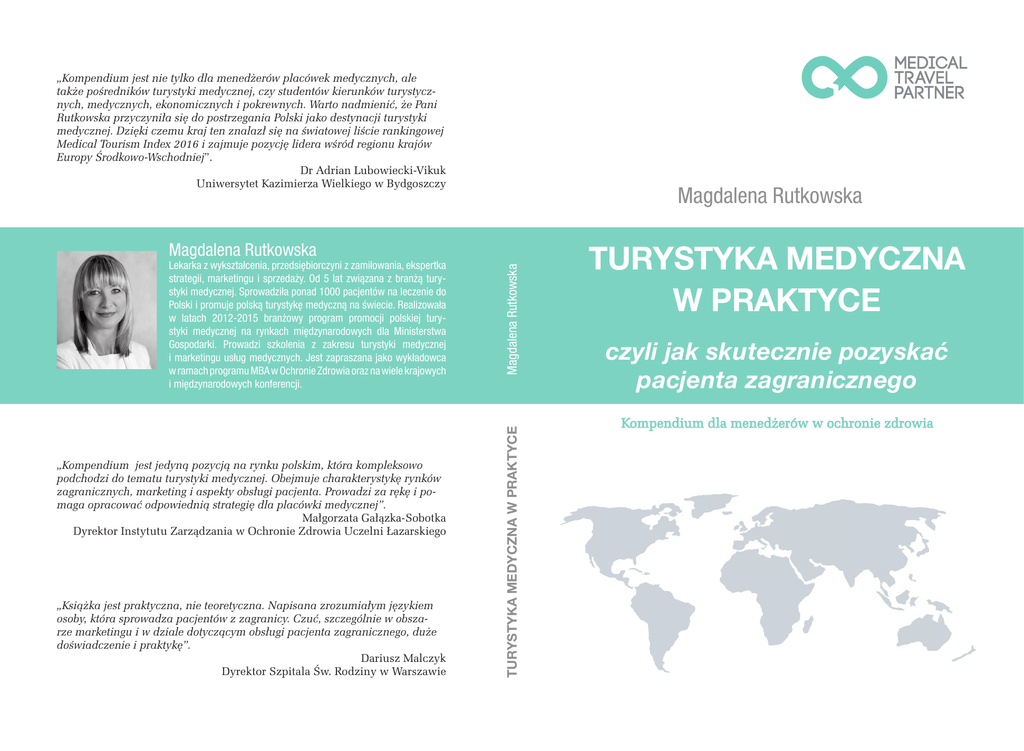 „Kompendium jest nie tylko dla menedżerów placówek medycznych, ale także pośredników turystyki medycznej, czy studentów kierunków turystycznych, medycznych, ekonomicznych i pokrewnych. Warto nadmienić, że Pani Rutkowska przyczyniła się do postrzegania Polski jako destynacji turystyki medycznej. Dzięki czemu kraj ten znalazł się na światowej liście rankingowej Medical Tourism Index 2016 i zajmuje pozycję lidera wśród regionu krajów Europy Środkowo-Wschodniej".

Dr Adrian Lubowiecki-Vikuk
Uniwersytet Kazimierza Wielkiego w Bydgoszczy

Magdalena Rutkowska
Lekarka z wykształcenia, przedsiębiorczyni z zamiłowania, ekspertka strategii, marketingu i sprzedaży. Od 5 lat związana z branżą turystyki medycznej. Sprowadziła ponad 1000 pacjentów na leczenie do Polski i promuje polską turystykę medyczną na świecie. Realizowała w latach 2012-2015 branżowy program promocji polskiej turystyki medycznej na rynkach międzynarodowych dla Ministerstwa Gospodarki. Prowadzi szkolenia z zakresu turystyki medycznej i marketingu usług medycznych. Jest zapraszana jako wykładowca w ramach programu MBA w Ochronie Zdrowia oraz na wiele krajowych i międzynarodowych konferencji.

„Kompendium jest jedyną pozycją na rynku polskim, która kompleksowo podchodzi do tematu turystyki medycznej. Obejmuje charakterystykę rynków zagranicznych, marketing i aspekty obsługi pacjenta. Prowadzi za rękę i pomaga opracować odpowiednią strategię dla placówki medycznej".

Małgorzata Gałązka-Sobotka
Dyrektor Instytutu Zarządzania w Ochronie Zdrowia Uczelni Łazarskiego

„Książka jest praktyczna, nie teoretyczna. Napisana zrozumiałym językiem osoby, która sprowadza pacjentów z zagranicy. Czuć, szczególnie w obszarze marketingu i w dziale dotyczącym obsługi pacjenta zagranicznego, duże doświadczenie i praktykę".

Dariusz Malczyk
Dyrektor Szpitala Św. Rodziny w Warszawie

Magdalena Rutkowska
TURYSTYKA MEDYCZNA W PRAKTYCE

MEDICAL TRAVEL PARTNER

Magdalena Rutkowska

TURYSTYKA MEDYCZNA W PRAKTYCE

czyli jak skutecznie pozyskać pacjenta zagranicznego

Kompendium dla menedżerów w ochronie zdrowia